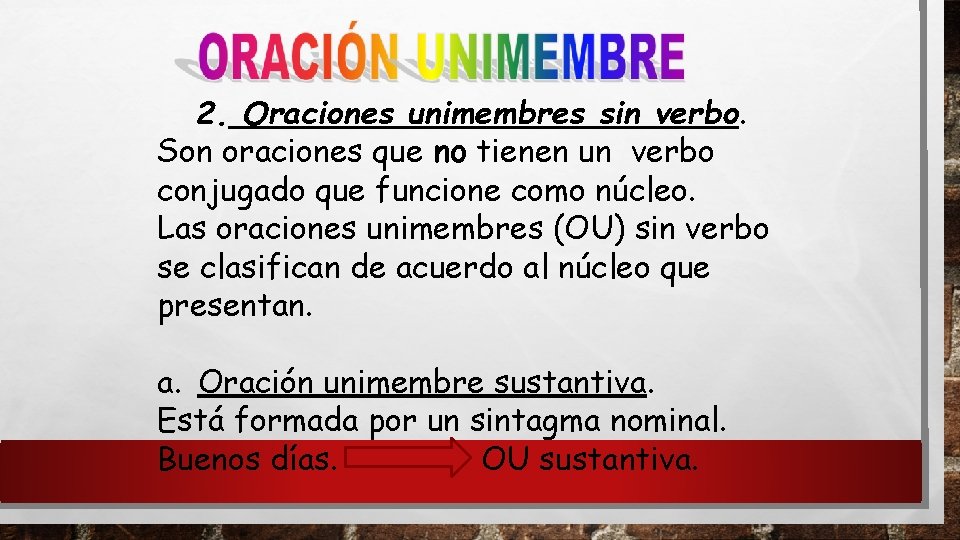 ORACIÓN UNIMEMBRE

2. Oraciones unimembres sin verbo.
Son oraciones que no tienen un verbo conjugado que funcione como núcleo.
Las oraciones unimembres (OU) sin verbo se clasifican de acuerdo al núcleo que presentan.

a. Oración unimembre sustantiva.
Está formada por un sintagma nominal.
Buenos días. OU sustantiva.